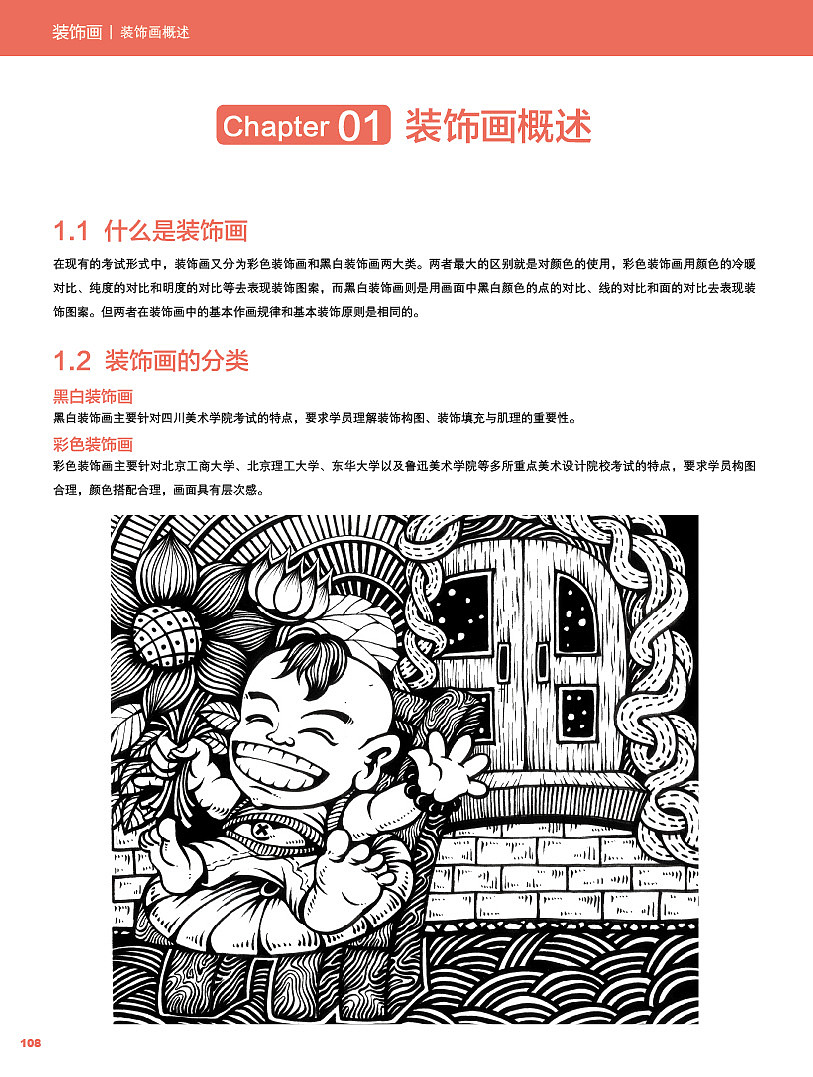 装饰画 | 装饰画概述

Chapter 01 装饰画概述

1.1 什么是装饰画

在现有的考试形式中，装饰画又分为彩色装饰画和黑白装饰画两大类。两者最大的区别就是对颜色的使用，彩色装饰画用颜色的冷暖对比、纯度的对比和明度的对比等去表现装饰图案，而黑白装饰画则是用画面中黑白颜色的点的对比、线的对比和面的对比去表现装饰图案。但两者在装饰画中的基本作画规律和基本装饰原则是相同的。

1.2 装饰画的分类

黑白装饰画

黑白装饰画主要针对四川美术学院考试的特点，要求学员理解装饰构图、装饰填充与肌理的重要性。

彩色装饰画

彩色装饰画主要针对北京工商大学、北京理工大学、东华大学以及鲁迅美术学院等多所重点美术设计院校考试的特点，要求学员构图合理，颜色搭配合理，画面具有层次感。

108